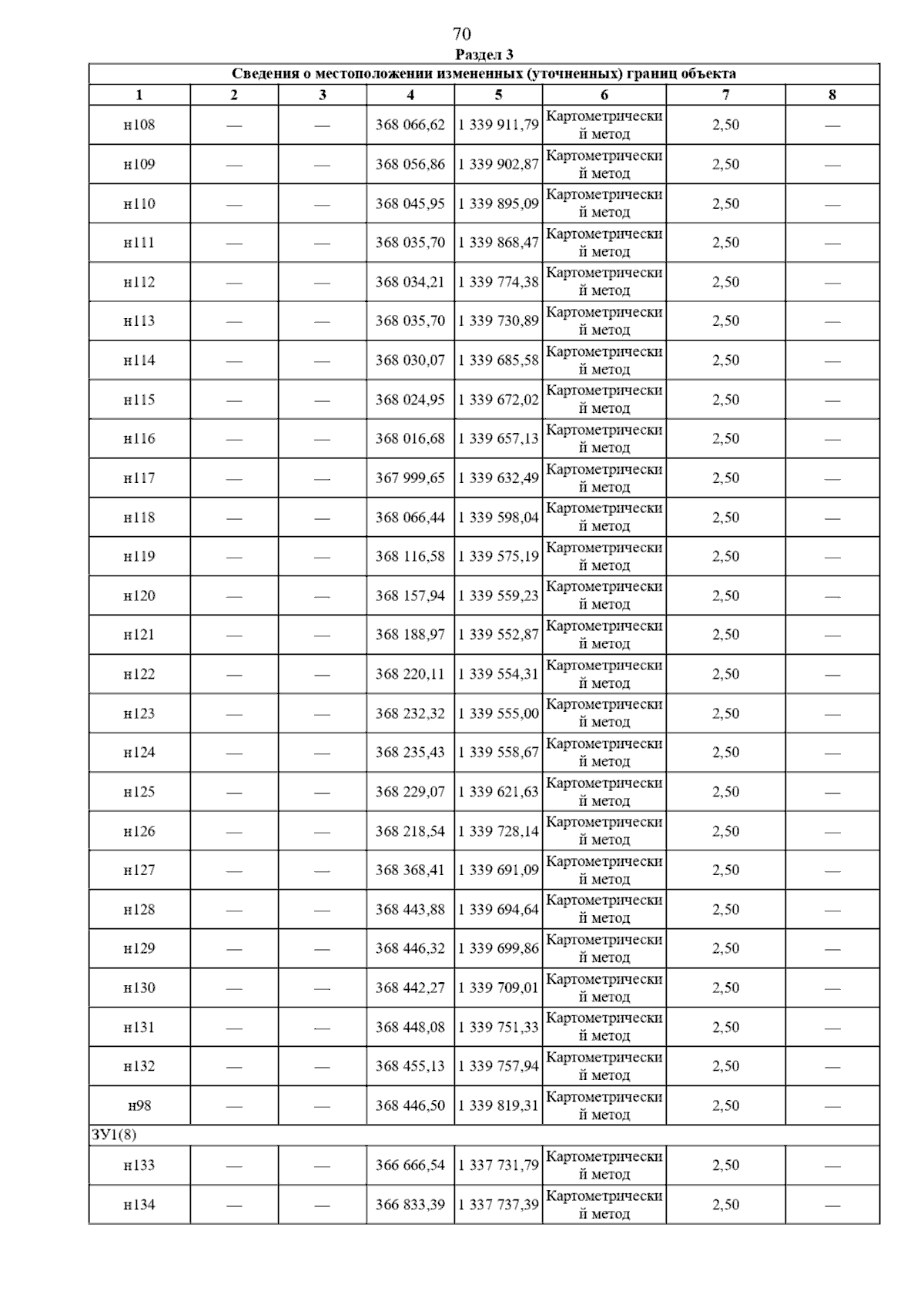 70

Раздел 3

Сведения о местоположении измененных (уточненных) границ объекта

| 1 | 2 | 3 | 4 | 5 | 6 | 7 | 8 |
|---|---|---|---|---|---|---|---|
| н108 | — | — | 368 066,62 | 1 339 911,79 | Картометрический метод | 2,50 | — |
| н109 | — | — | 368 056,86 | 1 339 902,87 | Картометрический метод | 2,50 | — |
| н110 | — | — | 368 045,95 | 1 339 895,09 | Картометрический метод | 2,50 | — |
| н111 | — | — | 368 035,70 | 1 339 868,47 | Картометрический метод | 2,50 | — |
| н112 | — | — | 368 034,21 | 1 339 774,38 | Картометрический метод | 2,50 | — |
| н113 | — | — | 368 035,70 | 1 339 730,89 | Картометрический метод | 2,50 | — |
| н114 | — | — | 368 030,07 | 1 339 685,58 | Картометрический метод | 2,50 | — |
| н115 | — | — | 368 024,95 | 1 339 672,02 | Картометрический метод | 2,50 | — |
| н116 | — | — | 368 016,68 | 1 339 657,13 | Картометрический метод | 2,50 | — |
| н117 | — | — | 367 999,65 | 1 339 632,49 | Картометрический метод | 2,50 | — |
| н118 | — | — | 368 066,44 | 1 339 598,04 | Картометрический метод | 2,50 | — |
| н119 | — | — | 368 116,58 | 1 339 575,19 | Картометрический метод | 2,50 | — |
| н120 | — | — | 368 157,94 | 1 339 559,23 | Картометрический метод | 2,50 | — |
| н121 | — | — | 368 188,97 | 1 339 552,87 | Картометрический метод | 2,50 | — |
| н122 | — | — | 368 220,11 | 1 339 554,31 | Картометрический метод | 2,50 | — |
| н123 | — | — | 368 232,32 | 1 339 555,00 | Картометрический метод | 2,50 | — |
| н124 | — | — | 368 235,43 | 1 339 558,67 | Картометрический метод | 2,50 | — |
| н125 | — | — | 368 229,07 | 1 339 621,63 | Картометрический метод | 2,50 | — |
| н126 | — | — | 368 218,54 | 1 339 728,14 | Картометрический метод | 2,50 | — |
| н127 | — | — | 368 368,41 | 1 339 691,09 | Картометрический метод | 2,50 | — |
| н128 | — | — | 368 443,88 | 1 339 694,64 | Картометрический метод | 2,50 | — |
| н129 | — | — | 368 446,32 | 1 339 699,86 | Картометрический метод | 2,50 | — |
| н130 | — | — | 368 442,27 | 1 339 709,01 | Картометрический метод | 2,50 | — |
| н131 | — | — | 368 448,08 | 1 339 751,33 | Картометрический метод | 2,50 | — |
| н132 | — | — | 368 455,13 | 1 339 757,94 | Картометрический метод | 2,50 | — |
| н98 | — | — | 368 446,50 | 1 339 819,31 | Картометрический метод | 2,50 | — |
| ЗУ1(8) | | | | | | | |
| н133 | — | — | 366 666,54 | 1 337 731,79 | Картометрический метод | 2,50 | — |
| н134 | — | — | 366 833,39 | 1 337 737,39 | Картометрический метод | 2,50 | — |